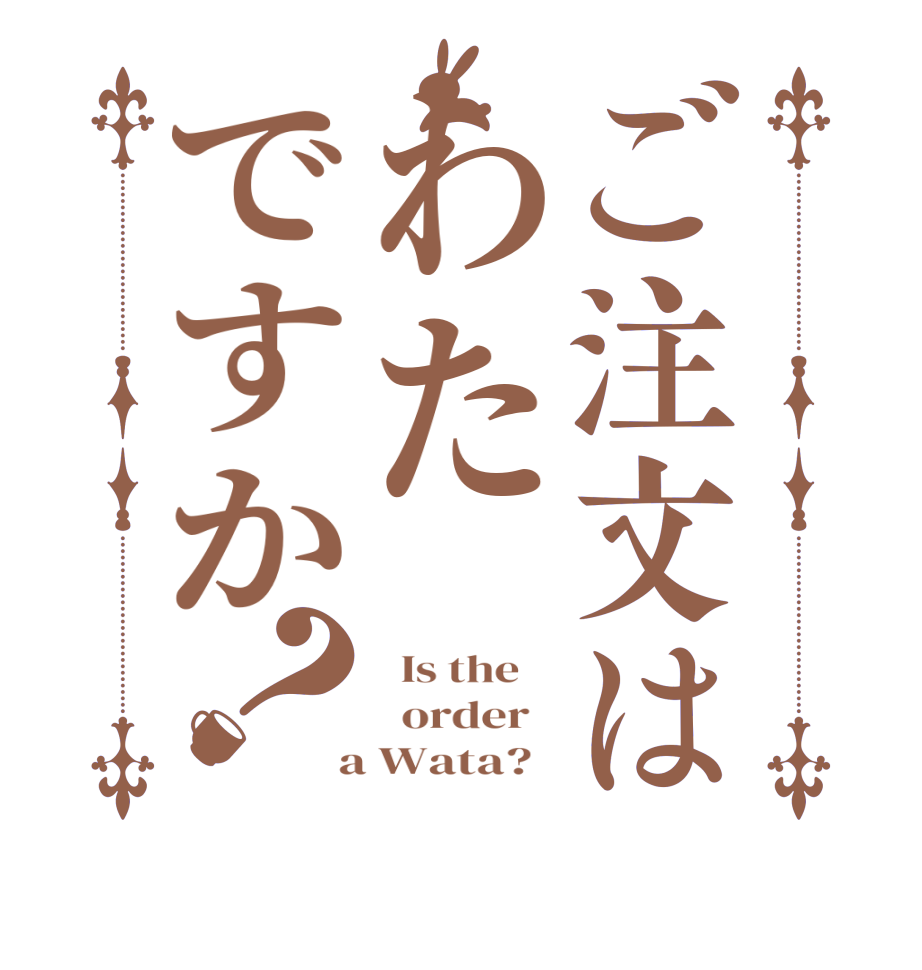 ご注文は
わた
ですか？

Is the order a Wata?